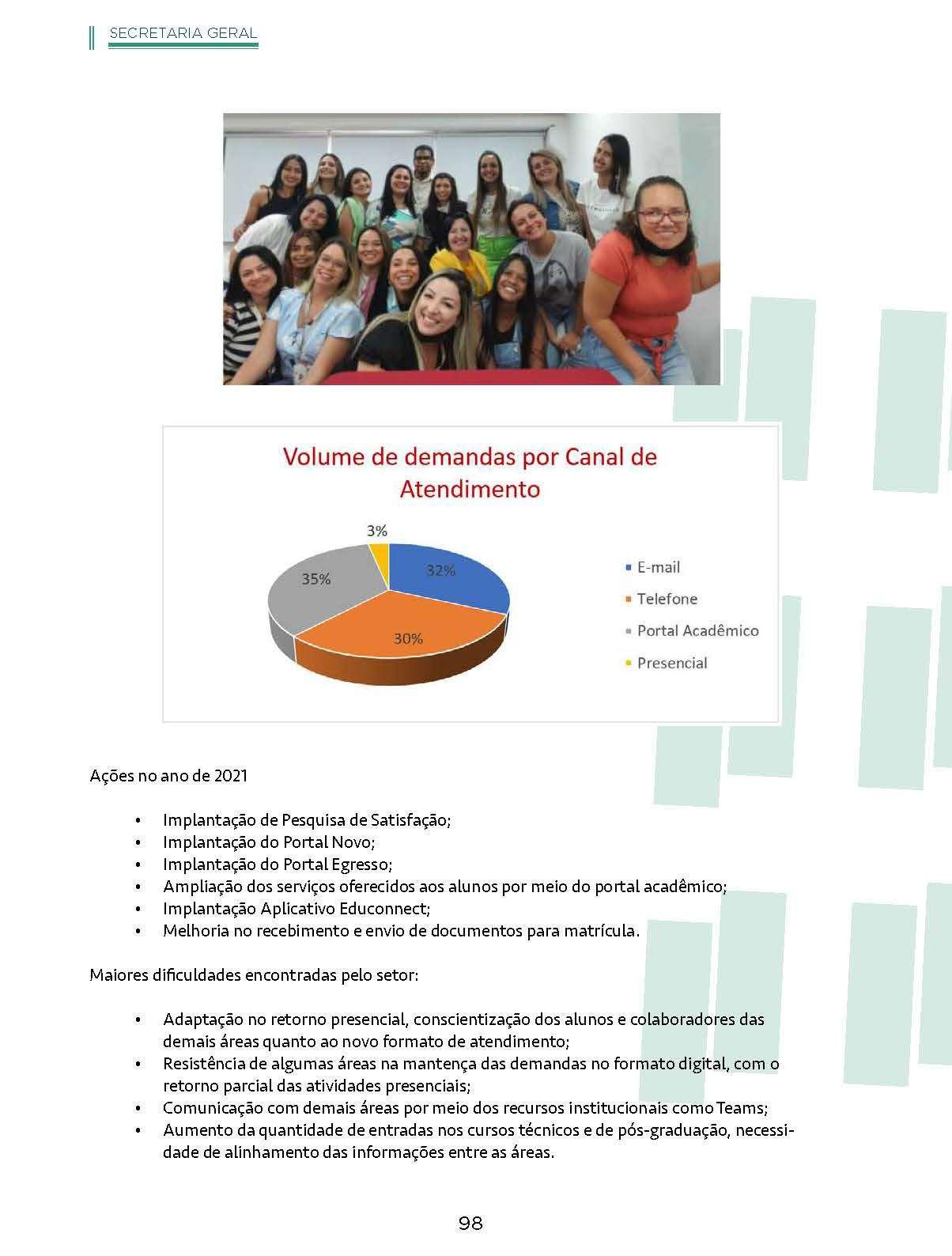 SECRETARIA GERAL

Volume de demandas por Canal de Atendimento

3%
32%
35%
30%

E-mail
Telefone
Portal Acadêmico
Presencial

Ações no ano de 2021

• Implantação de Pesquisa de Satisfação;
• Implantação do Portal Novo;
• Implantação do Portal Egresso;
• Ampliação dos serviços oferecidos aos alunos por meio do portal acadêmico;
• Implantação Aplicativo Educonnect;
• Melhoria no recebimento e envio de documentos para matrícula.

Maiores dificuldades encontradas pelo setor:

• Adaptação no retorno presencial, conscientização dos alunos e colaboradores das demais áreas quanto ao novo formato de atendimento;
• Resistência de algumas áreas na mantença das demandas no formato digital, com o retorno parcial das atividades presenciais;
• Comunicação com demais áreas por meio dos recursos institucionais como Teams;
• Aumento da quantidade de entradas nos cursos técnicos e de pós-graduação, necessidade de alinhamento das informações entre as áreas.

98